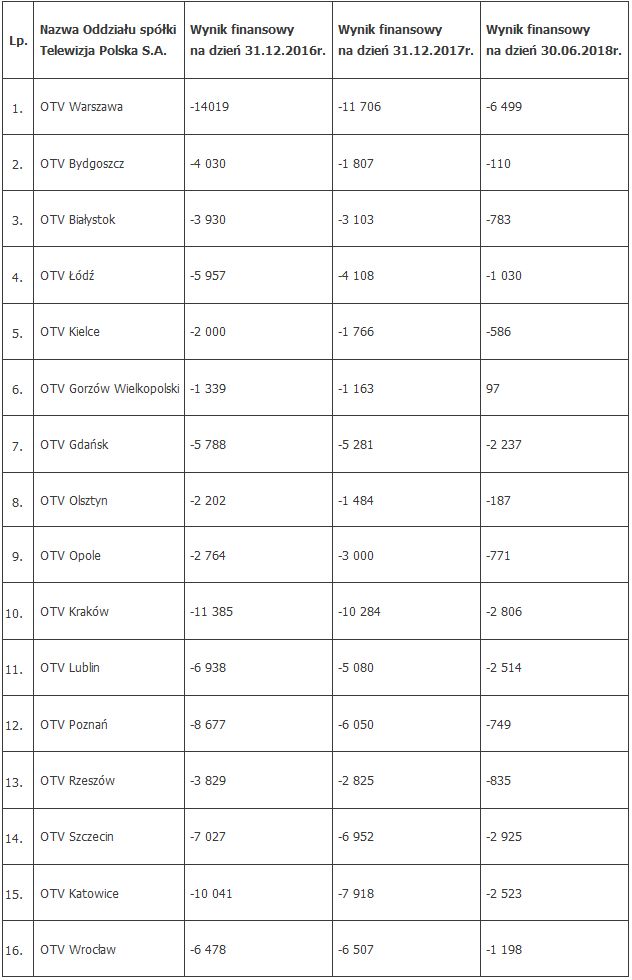 | Lp. | Nazwa Oddziału spółki Telewizja Polska S.A. | Wynik finansowy na dzień 31.12.2016r. | Wynik finansowy na dzień 31.12.2017r. | Wynik finansowy na dzień 30.06.2018r. |
|---|---|---|---|---|
| 1. | OTV Warszawa | -14019 | -11 706 | -6 499 |
| 2. | OTV Bydgoszcz | -4 030 | -1 807 | -110 |
| 3. | OTV Białystok | -3 930 | -3 103 | -783 |
| 4. | OTV Łódź | -5 957 | -4 108 | -1 030 |
| 5. | OTV Kielce | -2 000 | -1 766 | -586 |
| 6. | OTV Gorzów Wielkopolski | -1 339 | -1 163 | 97 |
| 7. | OTV Gdańsk | -5 788 | -5 281 | -2 237 |
| 8. | OTV Olsztyn | -2 202 | -1 484 | -187 |
| 9. | OTV Opole | -2 764 | -3 000 | -771 |
| 10. | OTV Kraków | -11 385 | -10 284 | -2 806 |
| 11. | OTV Lublin | -6 938 | -5 080 | -2 514 |
| 12. | OTV Poznań | -8 677 | -6 050 | -749 |
| 13. | OTV Rzeszów | -3 829 | -2 825 | -835 |
| 14. | OTV Szczecin | -7 027 | -6 952 | -2 925 |
| 15. | OTV Katowice | -10 041 | -7 918 | -2 523 |
| 16. | OTV Wrocław | -6 478 | -6 507 | -1 198 |